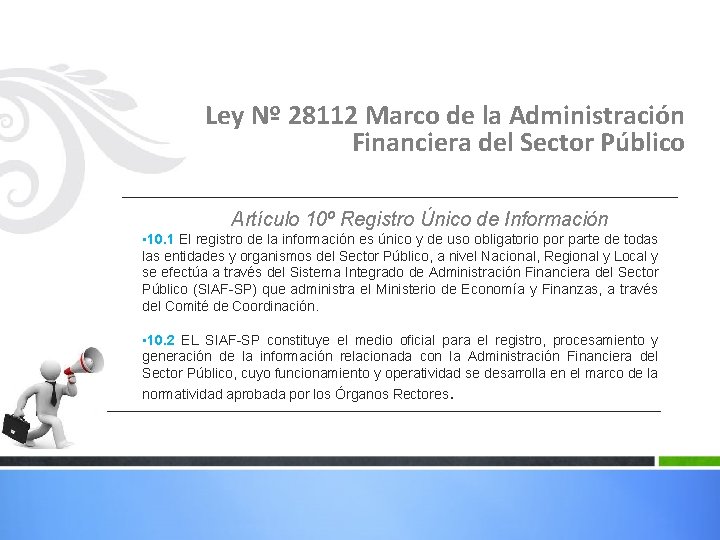 Ley Nº 28112 Marco de la Administración Financiera del Sector Público

Artículo 10º Registro Único de Información

▪10.1 El registro de la información es único y de uso obligatorio por parte de todas las entidades y organismos del Sector Público, a nivel Nacional, Regional y Local y se efectúa a través del Sistema Integrado de Administración Financiera del Sector Público (SIAF-SP) que administra el Ministerio de Economía y Finanzas, a través del Comité de Coordinación.

▪10.2 EL SIAF-SP constituye el medio oficial para el registro, procesamiento y generación de la información relacionada con la Administración Financiera del Sector Público, cuyo funcionamiento y operatividad se desarrolla en el marco de la normatividad aprobada por los Órganos Rectores.